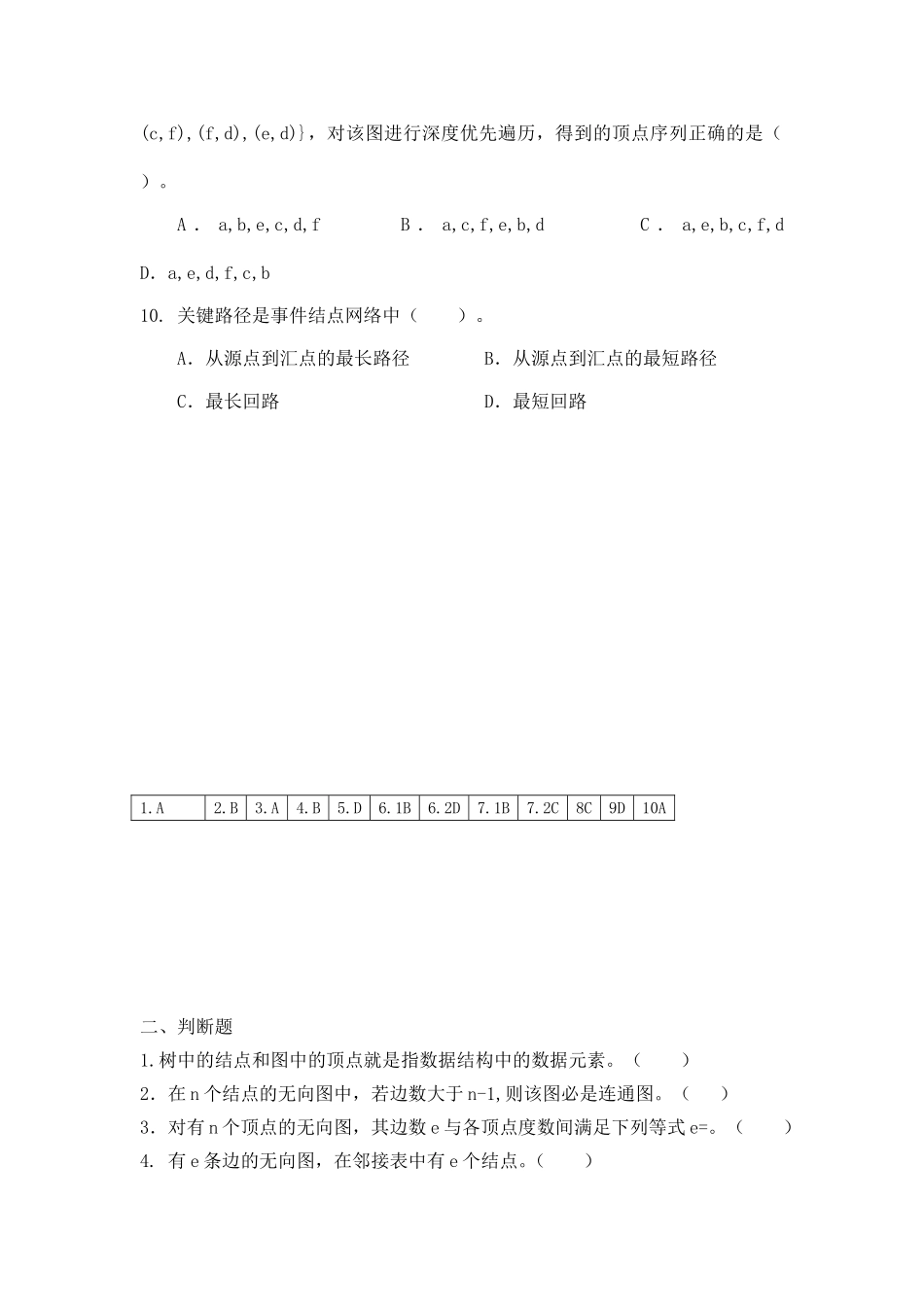 (c,f),(f,d),(e,d)}，对该图进行深度优先遍历，得到的顶点序列正确的是（　）。

A． a,b,e,c,d,f　　B． a,c,f,e,b,d　　C． a,e,b,c,f,d

D. a,e,d,f,c,b

10. 关键路径是事件结点网络中（　　）。

A. 从源点到汇点的最长路径　　B. 从源点到汇点的最短路径

C. 最长回路　　D. 最短回路

| 1.A | 2.B | 3.A | 4.B | 5.D | 6.1B | 6.2D | 7.1B | 7.2C | 8C | 9D | 10A |
|---|---|---|---|---|---|---|---|---|---|---|---|

二、判断题

1.树中的结点和图中的顶点就是指数据结构中的数据元素。（　　）

2. 在 n 个结点的无向图中，若边数大于 n-1,则该图必是连通图。（　　）

3. 对有 n 个顶点的无向图，其边数 e 与各顶点度数间满足下列等式 e=。（　　）

4. 有 e 条边的无向图，在邻接表中有 e 个结点。（　　）